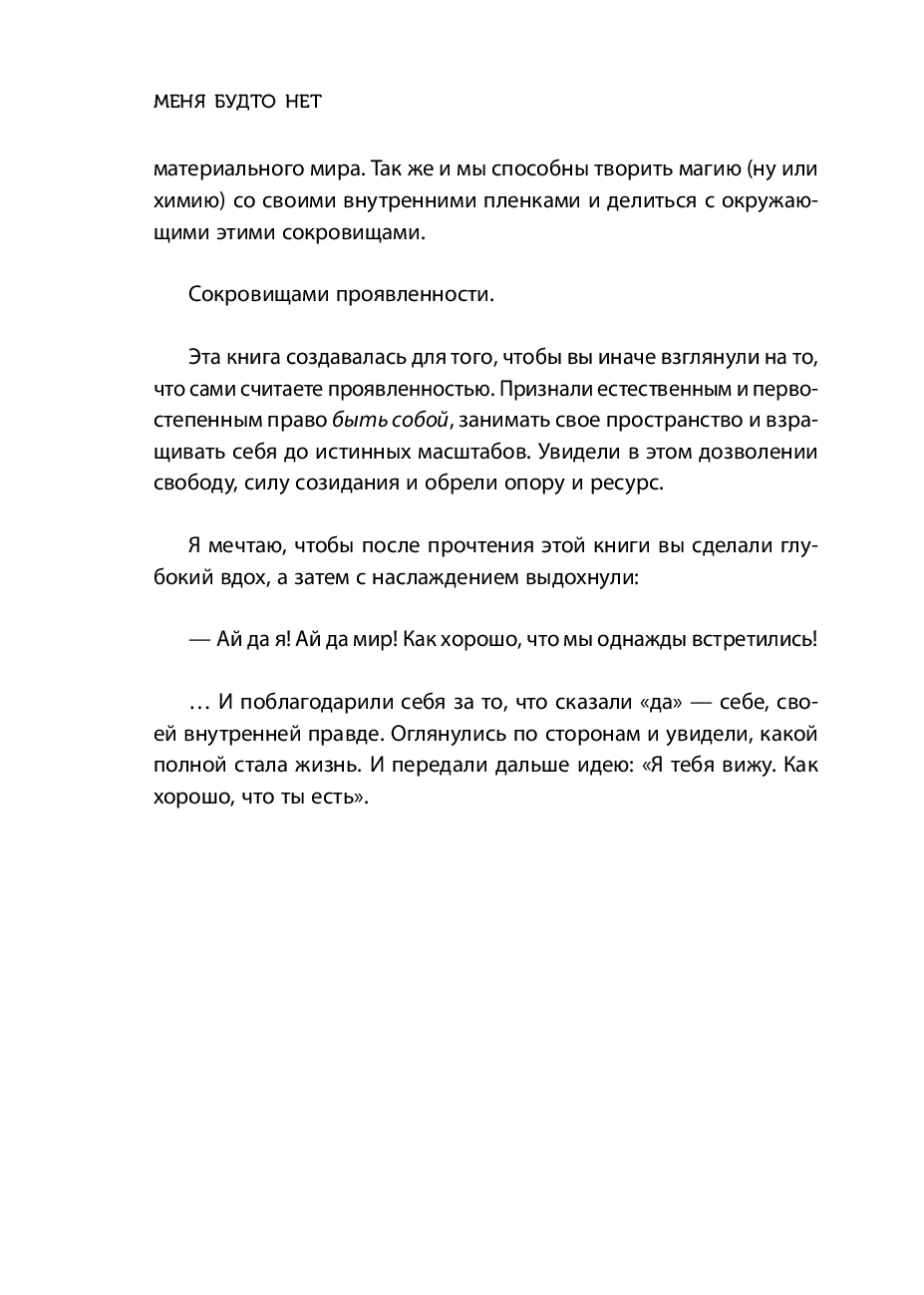 МЕНЯ БУДТО НЕТ

материального мира. Так же и мы способны творить магию (ну или химию) со своими внутренними пленками и делиться с окружающими этими сокровищами.

Сокровищами проявленности.

Эта книга создавалась для того, чтобы вы иначе взглянули на то, что сами считаете проявленностью. Признали естественным и первостепенным право быть собой, занимать свое пространство и взращивать себя до истинных масштабов. Увидели в этом дозволении свободу, силу созидания и обрели опору и ресурс.

Я мечтаю, чтобы после прочтения этой книги вы сделали глубокий вдох, а затем с наслаждением выдохнули:

— Ай да я! Ай да мир! Как хорошо, что мы однажды встретились!

… И поблагодарили себя за то, что сказали «да» — себе, своей внутренней правде. Оглянулись по сторонам и увидели, какой полной стала жизнь. И передали дальше идею: «Я тебя вижу. Как хорошо, что ты есть».